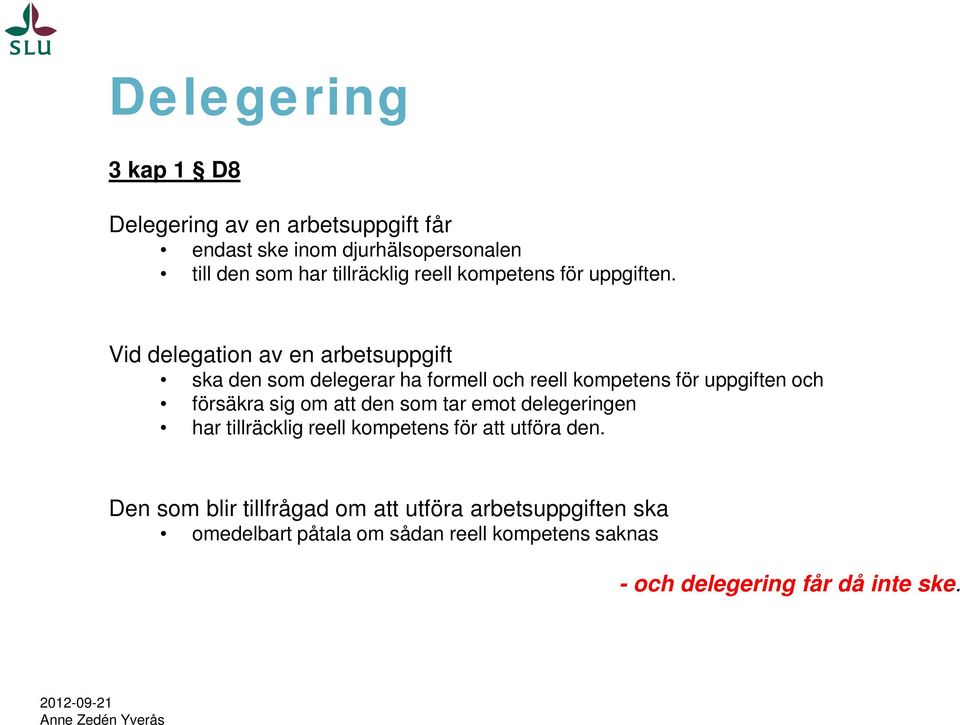 SLU

Delegering

3 kap 1 § D8

Delegering av en arbetsuppgift får
• endast ske inom djurhälsopersonalen
• till den som har tillräcklig reell kompetens för uppgiften.

Vid delegation av en arbetsuppgift
• ska den som delegerar ha formell och reell kompetens för uppgiften och
• försäkra sig om att den som tar emot delegeringen
• har tillräcklig reell kompetens för att utföra den.

Den som blir tillfrågad om att utföra arbetsuppgiften ska
• omedelbart påtala om sådan reell kompetens saknas

- och delegering får då inte ske.

2012-09-21
Anne Zedén Yverås